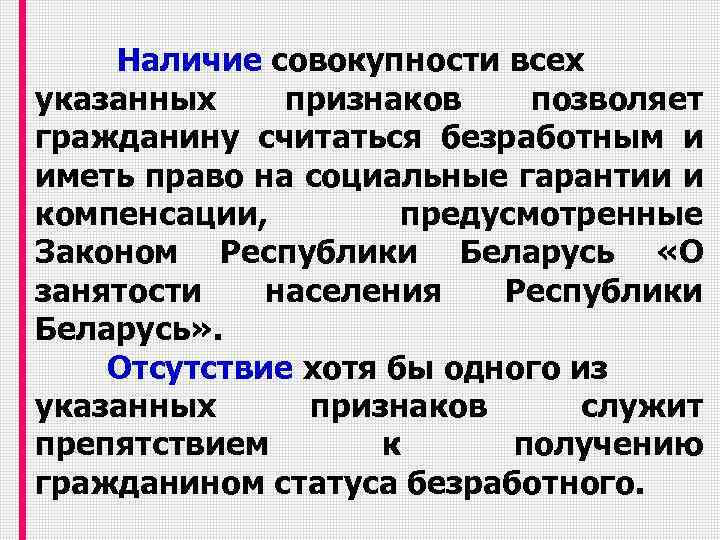 Наличие совокупности всех указанных признаков позволяет гражданину считаться безработным и иметь право на социальные гарантии и компенсации, предусмотренные Законом Республики Беларусь «О занятости населения Республики Беларусь».

Отсутствие хотя бы одного из указанных признаков служит препятствием к получению гражданином статуса безработного.